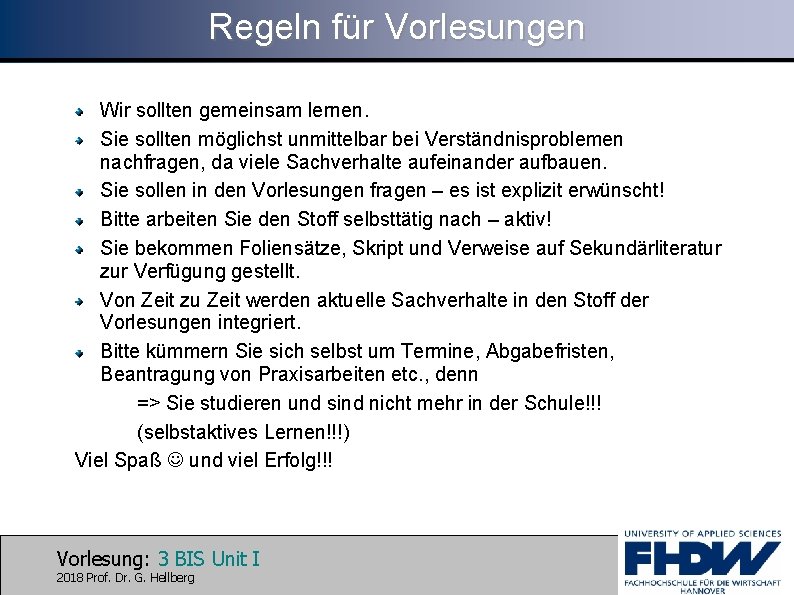 Regeln für Vorlesungen

• Wir sollten gemeinsam lernen.
• Sie sollten möglichst unmittelbar bei Verständnisproblemen nachfragen, da viele Sachverhalte aufeinander aufbauen.
• Sie sollen in den Vorlesungen fragen – es ist explizit erwünscht!
• Bitte arbeiten Sie den Stoff selbsttätig nach – aktiv!
• Sie bekommen Foliensätze, Skript und Verweise auf Sekundärliteratur zur Verfügung gestellt.
• Von Zeit zu Zeit werden aktuelle Sachverhalte in den Stoff der Vorlesungen integriert.
• Bitte kümmern Sie sich selbst um Termine, Abgabefristen, Beantragung von Praxisarbeiten etc., denn

=> Sie studieren und sind nicht mehr in der Schule!!!

(selbstaktives Lernen!!!)

Viel Spaß ☺ und viel Erfolg!!!

Vorlesung: 3 BIS Unit I
2018 Prof. Dr. G. Hellberg

UNIVERSITY OF APPLIED SCIENCES
FHDW
FACHHOCHSCHULE FÜR DIE WIRTSCHAFT
HANNOVER